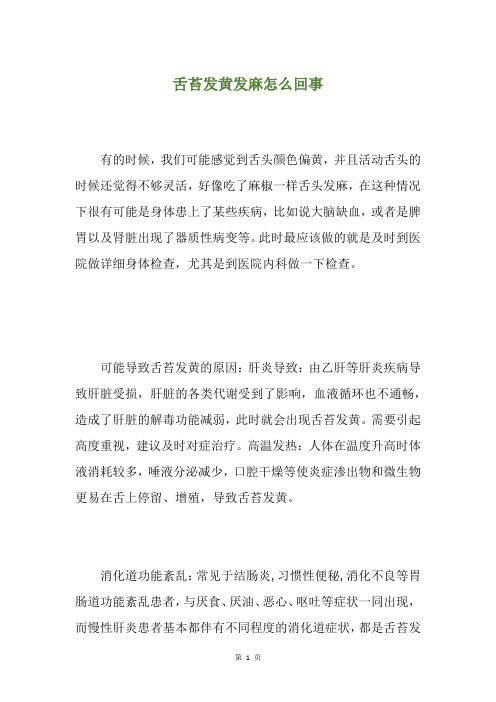 舌苔发黄发麻怎么回事

有的时候，我们可能感觉到舌头颜色偏黄，并且活动舌头的时候还觉得不够灵活，好像吃了麻椒一样舌头发麻，在这种情况下很有可能是身体患上了某些疾病，比如说大脑缺血，或者是脾胃以及肾脏出现了器质性病变等。此时最应该做的就是及时到医院做详细身体检查，尤其是到医院内科做一下检查。

可能导致舌苔发黄的原因：肝炎导致：由乙肝等肝炎疾病导致肝脏受损，肝脏的各类代谢受到了影响，血液循环也不通畅，造成了肝脏的解毒功能减弱，此时就会出现舌苔发黄。需要引起高度重视，建议及时对症治疗。高温发热：人体在温度升高时体液消耗较多，唾液分泌减少，口腔干燥等使炎症渗出物和微生物更易在舌上停留、增殖，导致舌苔发黄。

消化道功能紊乱：常见于结肠炎，习惯性便秘，消化不良等胃肠道功能紊乱患者，与厌食、厌油、恶心、呕吐等症状一同出现，而慢性肝炎患者基本都伴有不同程度的消化道症状，都是舌苔发

第 1 页